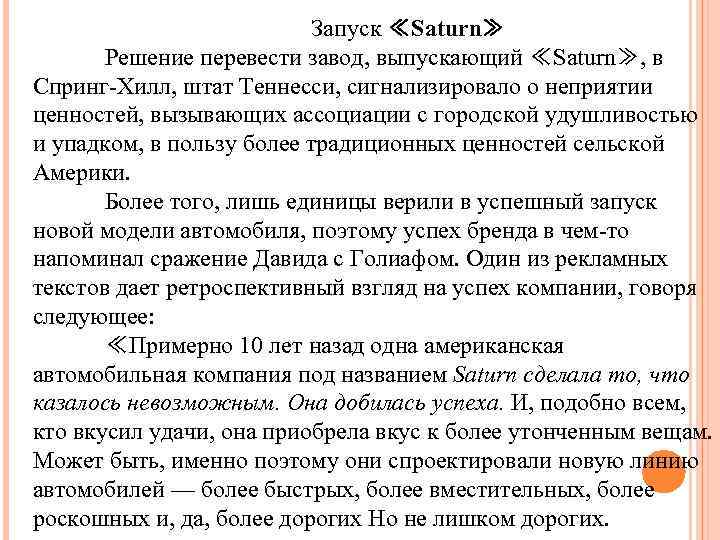 Запуск ≪Saturn≫

Решение перевести завод, выпускающий ≪Saturn≫, в Спринг-Хилл, штат Теннесси, сигнализировало о неприятии ценностей, вызывающих ассоциации с городской удушливостью и упадком, в пользу более традиционных ценностей сельской Америки.

Более того, лишь единицы верили в успешный запуск новой модели автомобиля, поэтому успех бренда в чем-то напоминал сражение Давида с Голиафом. Один из рекламных текстов дает ретроспективный взгляд на успех компании, говоря следующее:

≪Примерно 10 лет назад одна американская автомобильная компания под названием Saturn сделала то, что казалось невозможным. Она добилась успеха. И, подобно всем, кто вкусил удачи, она приобрела вкус к более утонченным вещам. Может быть, именно поэтому они спроектировали новую линию автомобилей — более быстрых, более вместительных, более роскошных и, да, более дорогих Но не лишком дорогих.